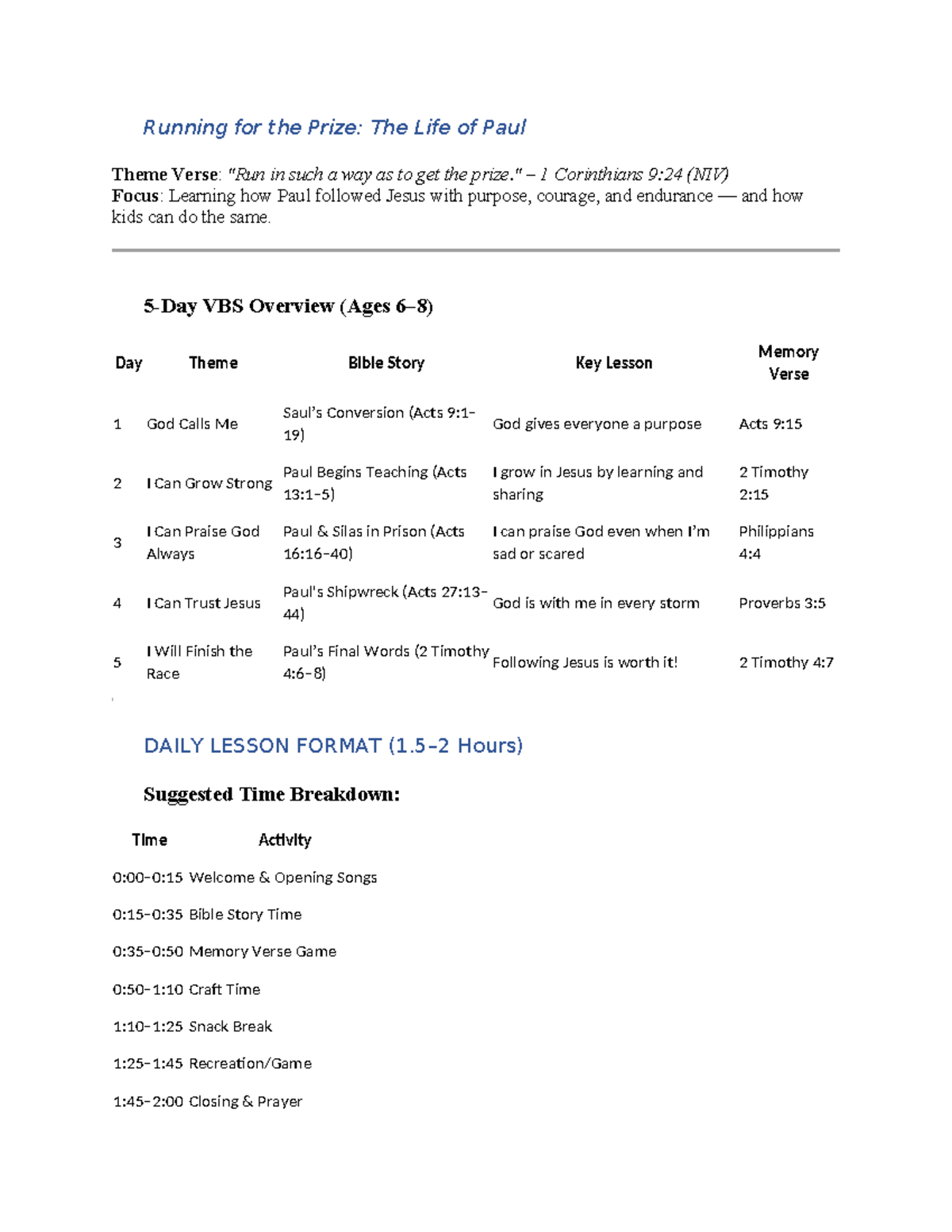 Running for the Prize: The Life of Paul

Theme Verse: "Run in such a way as to get the prize." – 1 Corinthians 9:24 (NIV)
Focus: Learning how Paul followed Jesus with purpose, courage, and endurance — and how kids can do the same.

5-Day VBS Overview (Ages 6–8)

| Day | Theme | Bible Story | Key Lesson | Memory Verse |
|---|---|---|---|---|
| 1 | God Calls Me | Saul's Conversion (Acts 9:1–19) | God gives everyone a purpose | Acts 9:15 |
| 2 | I Can Grow Strong | Paul Begins Teaching (Acts 13:1–5) | I grow in Jesus by learning and sharing | 2 Timothy 2:15 |
| 3 | I Can Praise God Always | Paul & Silas in Prison (Acts 16:16–40) | I can praise God even when I'm sad or scared | Philippians 4:4 |
| 4 | I Can Trust Jesus | Paul's Shipwreck (Acts 27:13–44) | God is with me in every storm | Proverbs 3:5 |
| 5 | I Will Finish the Race | Paul's Final Words (2 Timothy 4:6–8) | Following Jesus is worth it! | 2 Timothy 4:7 |

DAILY LESSON FORMAT (1.5–2 Hours)

Suggested Time Breakdown:

| Time | Activity |
|---|---|
| 0:00–0:15 | Welcome & Opening Songs |
| 0:15–0:35 | Bible Story Time |
| 0:35–0:50 | Memory Verse Game |
| 0:50–1:10 | Craft Time |
| 1:10–1:25 | Snack Break |
| 1:25–1:45 | Recreation/Game |
| 1:45–2:00 | Closing & Prayer |